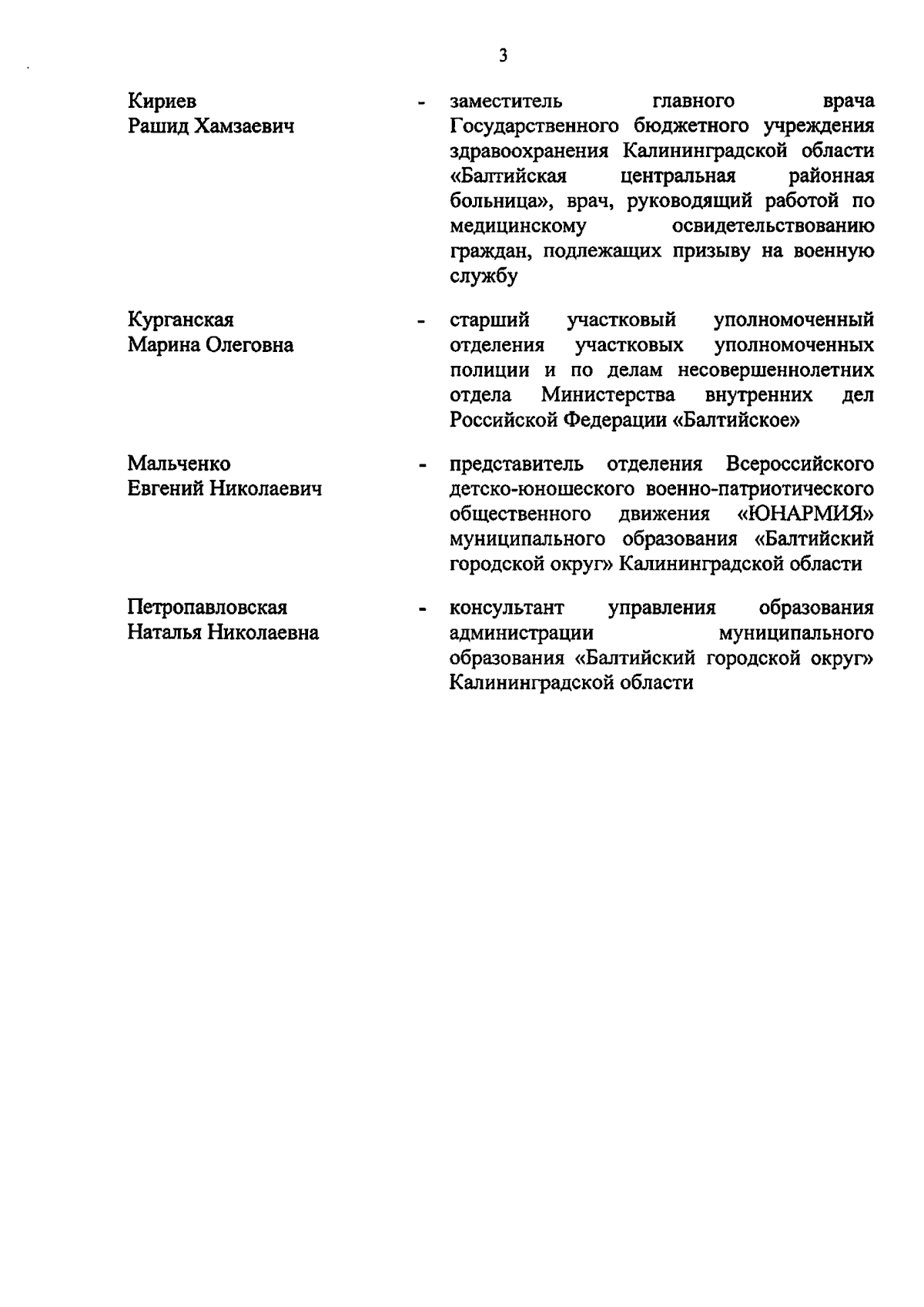 3

Кириев
Рашид Хамзаевич

- заместитель главного врача Государственного бюджетного учреждения здравоохранения Калининградской области «Балтийская центральная районная больница», врач, руководящий работой по медицинскому освидетельствованию граждан, подлежащих призыву на военную службу

Курганская
Марина Олеговна

- старший участковый уполномоченный отделения участковых уполномоченных полиции и по делам несовершеннолетних отдела Министерства внутренних дел Российской Федерации «Балтийское»

Мальченко
Евгений Николаевич

- представитель отделения Всероссийского детско-юношеского военно-патриотического общественного движения «ЮНАРМИЯ» муниципального образования «Балтийский городской округ» Калининградской области

Петропавловская
Наталья Николаевна

- консультант управления образования администрации муниципального образования «Балтийский городской округ» Калининградской области